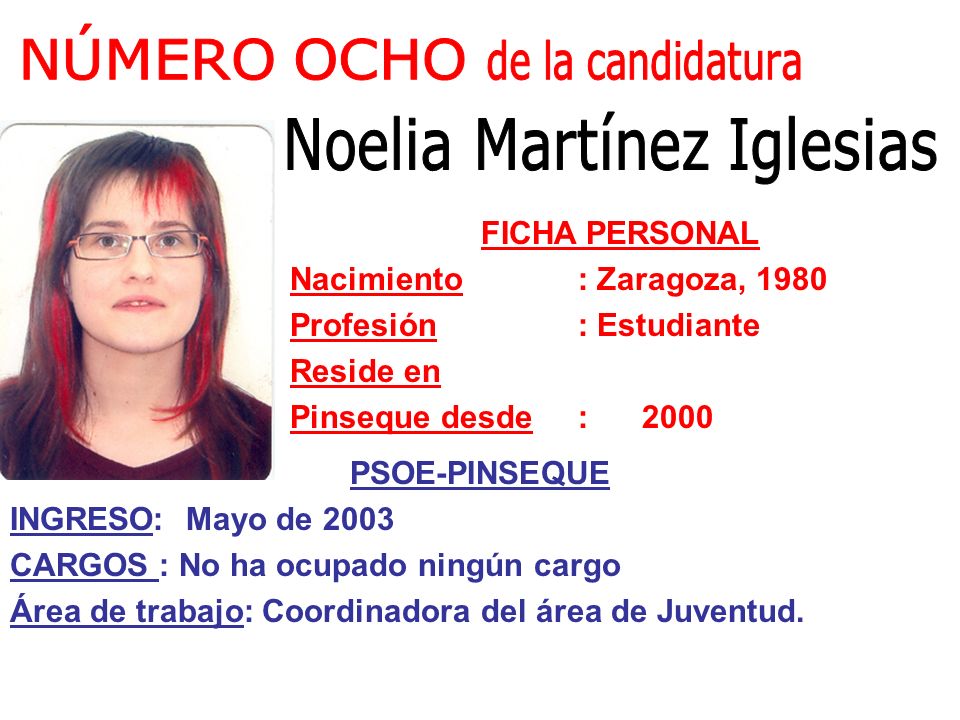 NÚMERO OCHO de la candidatura

Noelia Martínez Iglesias

FICHA PERSONAL

Nacimiento : Zaragoza, 1980

Profesión : Estudiante

Reside en

Pinseque desde : 2000

PSOE-PINSEQUE

INGRESO: Mayo de 2003

CARGOS : No ha ocupado ningún cargo

Área de trabajo: Coordinadora del área de Juventud.